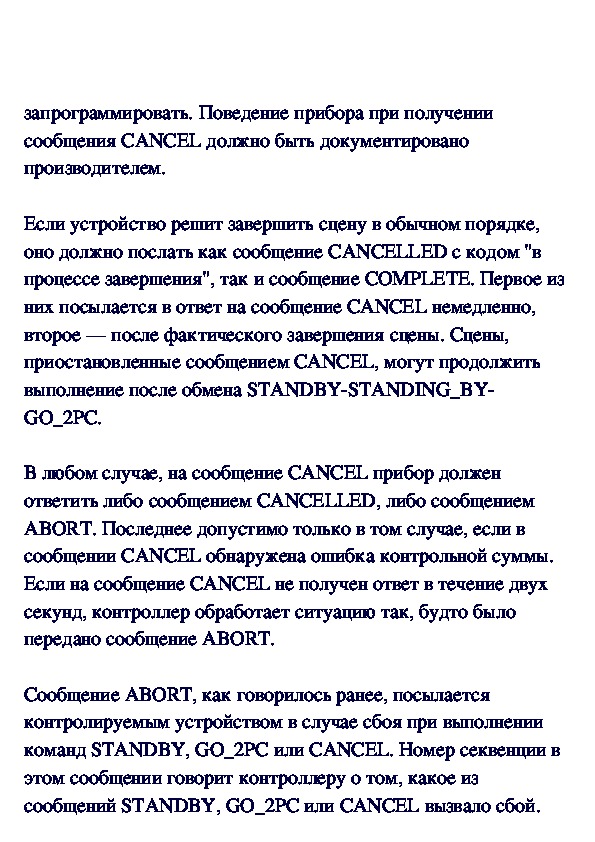 запрограммировать. Поведение прибора при получении сообщения CANCEL должно быть документировано производителем.

Если устройство решит завершить сцену в обычном порядке, оно должно послать как сообщение CANCELLED с кодом "в процессе завершения", так и сообщение COMPLETE. Первое из них посылается в ответ на сообщение CANCEL немедленно, второе — после фактического завершения сцены. Сцены, приостановленные сообщением CANCEL, могут продолжить выполнение после обмена STANDBY-STANDING_BY-GO_2PC.

В любом случае, на сообщение CANCEL прибор должен ответить либо сообщением CANCELLED, либо сообщением ABORT. Последнее допустимо только в том случае, если в сообщении CANCEL обнаружена ошибка контрольной суммы. Если на сообщение CANCEL не получен ответ в течение двух секунд, контроллер обработает ситуацию так, будто было передано сообщение ABORT.

Сообщение ABORT, как говорилось ранее, посылается контролируемым устройством в случае сбоя при выполнении команд STANDBY, GO_2PC или CANCEL. Номер секвенции в этом сообщении говорит контроллеру о том, какое из сообщений STANDBY, GO_2PC или CANCEL вызвало сбой.